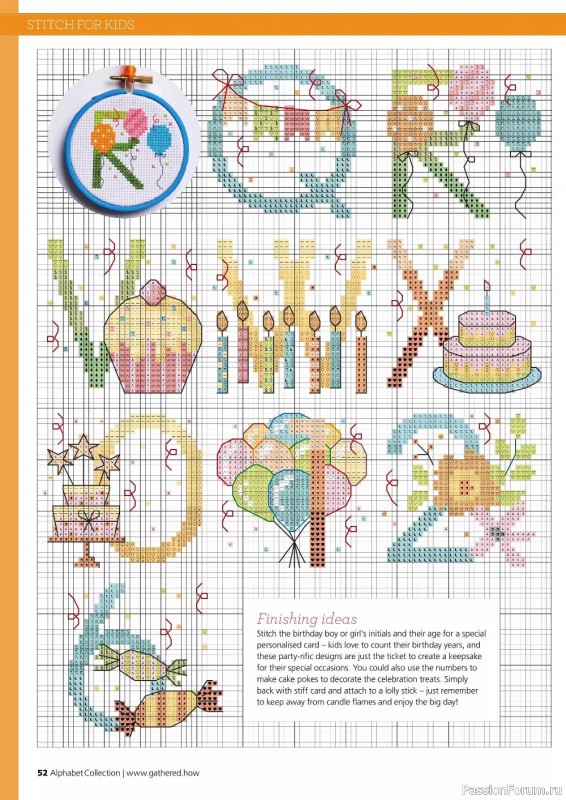 STITCH FOR KIDS

Finishing ideas
Stitch the birthday boy or girl's initials and their age for a special personalised card – kids love to count their birthday years, and these party-rific designs are just the ticket to create a keepsake for their special occasions. You could also use the numbers to make cake pokes to decorate the celebration treats. Simply back with stiff card and attach to a lolly stick – just remember to keep away from candle flames and enjoy the big day!

52 Alphabet Collection | www.gathered.how

PassionForum.ru